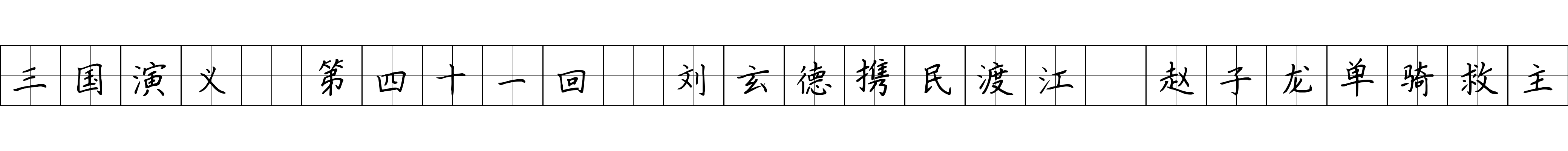 三国演义 第四十一回 刘玄德携民渡江 赵子龙单骑救主